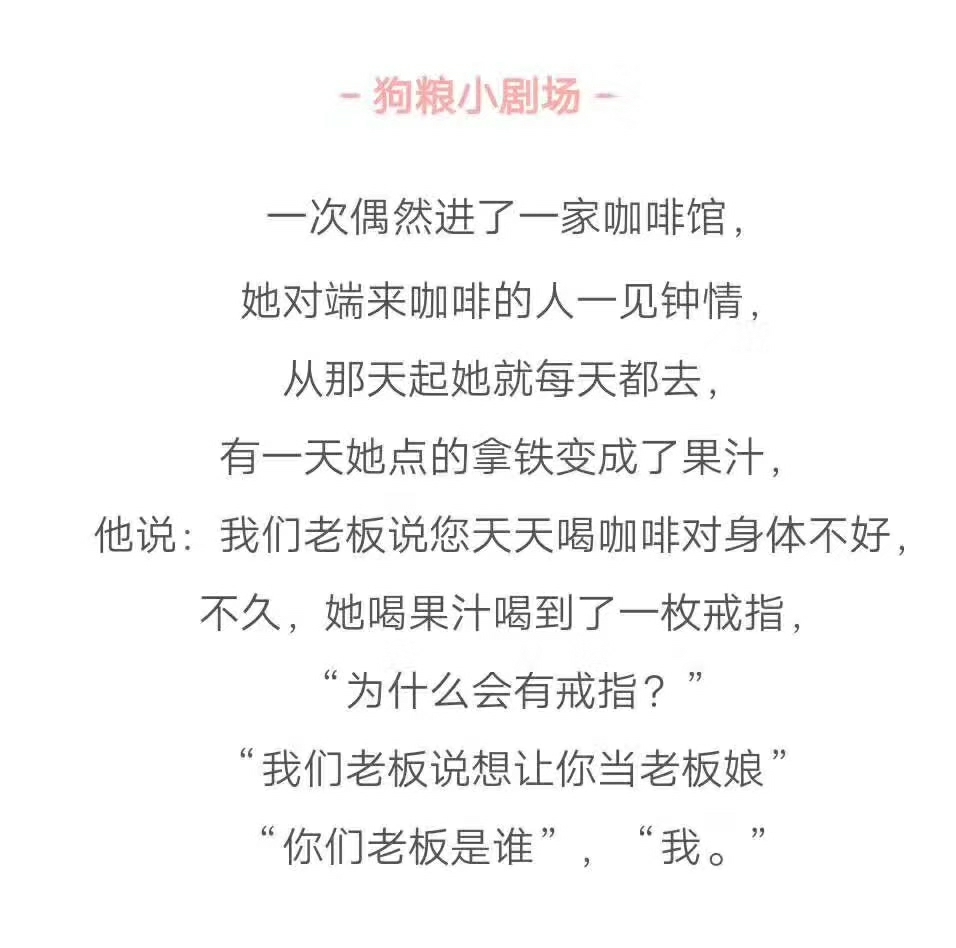 - 狗粮小剧场 -

一次偶然进了一家咖啡馆，

她对端来咖啡的人一见钟情，

从那天起她就每天都去，

有一天她点的拿铁变成了果汁，

他说：我们老板说您天天喝咖啡对身体不好，

不久，她喝果汁喝到了一枚戒指，

“为什么会有戒指？”

“我们老板说想让你当老板娘”

“你们老板是谁”，“我。”